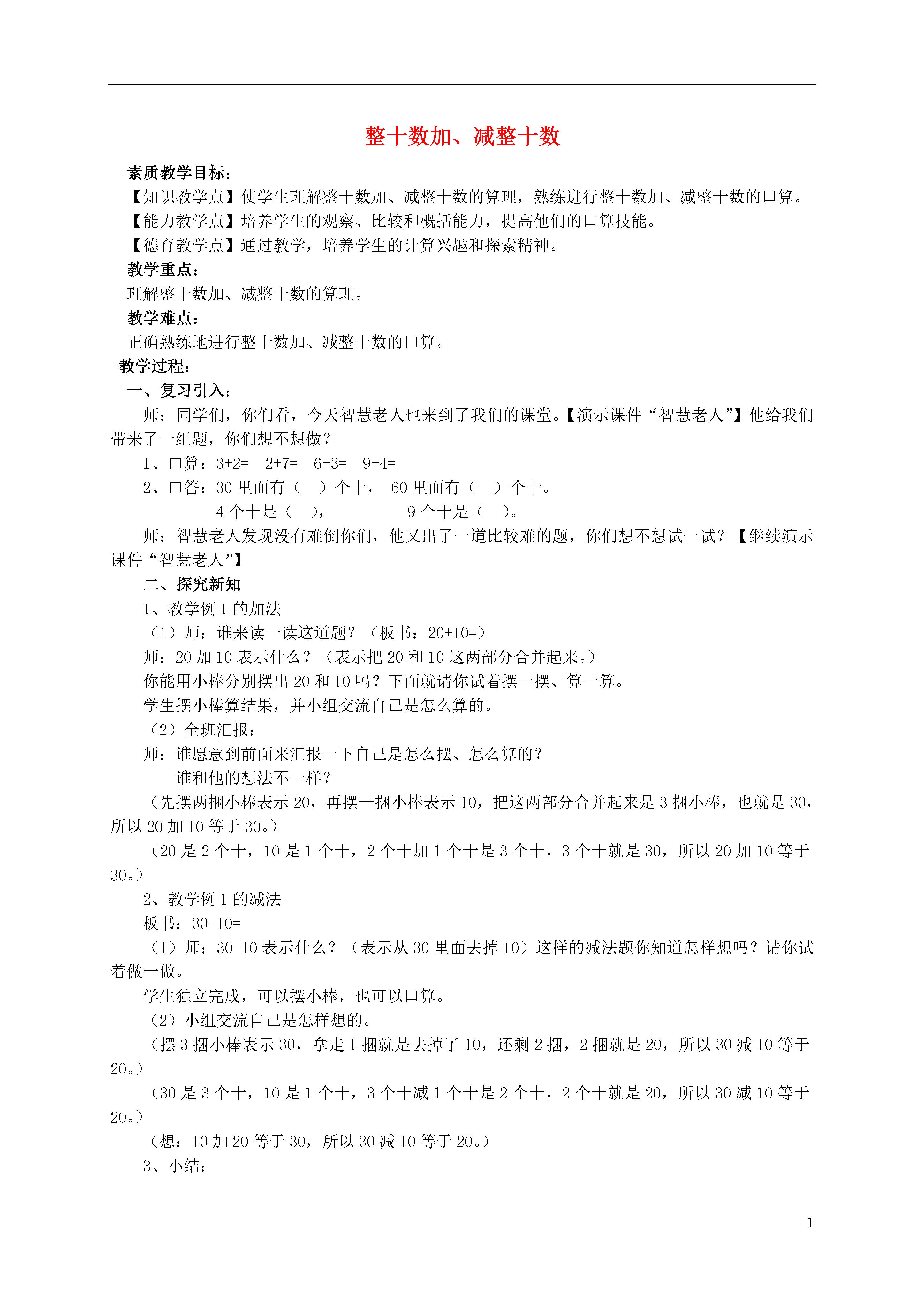 整十数加、减整十数

素质教学目标：
【知识教学点】使学生理解整十数加、减整十数的算理，熟练进行整十数加、减整十数的口算。
【能力教学点】培养学生的观察、比较和概括能力，提高他们的口算技能。
【德育教学点】通过教学，培养学生的计算兴趣和探索精神。
教学重点：
理解整十数加、减整十数的算理。
教学难点：
正确熟练地进行整十数加、减整十数的口算。
教学过程：
一、复习引入：
师：同学们，你们看，今天智慧老人也来到了我们的课堂。【演示课件“智慧老人”】他给我们带来了一组题，你们想不想做？
1、口算：3+2=　2+7=　6-3=　9-4=
2、口答：30 里面有（　）个十，　60 里面有（　）个十。
4 个十是（　），　　9 个十是（　）。
师：智慧老人发现没有难倒你们，他又出了一道比较难的题，你们想不想试一试？【继续演示课件“智慧老人”】
二、探究新知
1、教学例 1 的加法
（1）师：谁来读一读这道题？（板书：20+10=）
师：20 加 10 表示什么？（表示把 20 和 10 这两部分合并起来。）
你能用小棒分别摆出 20 和 10 吗？下面就请你试着摆一摆、算一算。
学生摆小棒算结果，并小组交流自己是怎么算的。
（2）全班汇报：
师：谁愿意到前面来汇报一下自己是怎么摆、怎么算的？
谁和他的想法不一样？
（先摆两捆小棒表示 20，再摆一捆小棒表示 10，把这两部分合并起来是 3 捆小棒，也就是 30，所以 20 加 10 等于 30。）
（20 是 2 个十，10 是 1 个十，2 个十加 1 个十是 3 个十，3 个十就是 30，所以 20 加 10 等于 30。）
2、教学例 1 的减法
板书：30-10=
（1）师：30-10 表示什么？（表示从 30 里面去掉 10）这样的减法题你知道怎样想吗？请你试着做一做。
学生独立完成，可以摆小棒，也可以口算。
（2）小组交流自己是怎样想的。
（摆 3 捆小棒表示 30，拿走 1 捆就是去掉了 10，还剩 2 捆，2 捆就是 20，所以 30 减 10 等于 20。）
（30 是 3 个十，10 是 1 个十，3 个十减 1 个十是 2 个十，2 个十就是 20，所以 30 减 10 等于 20。）
（想：10 加 20 等于 30，所以 30 减 10 等于 20。）
3、小结：

1